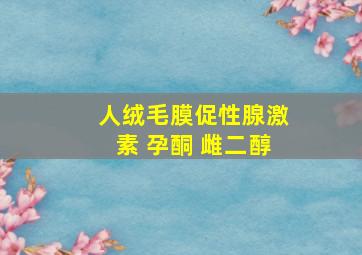 人绒毛膜促性腺激素 孕酮 雌二醇